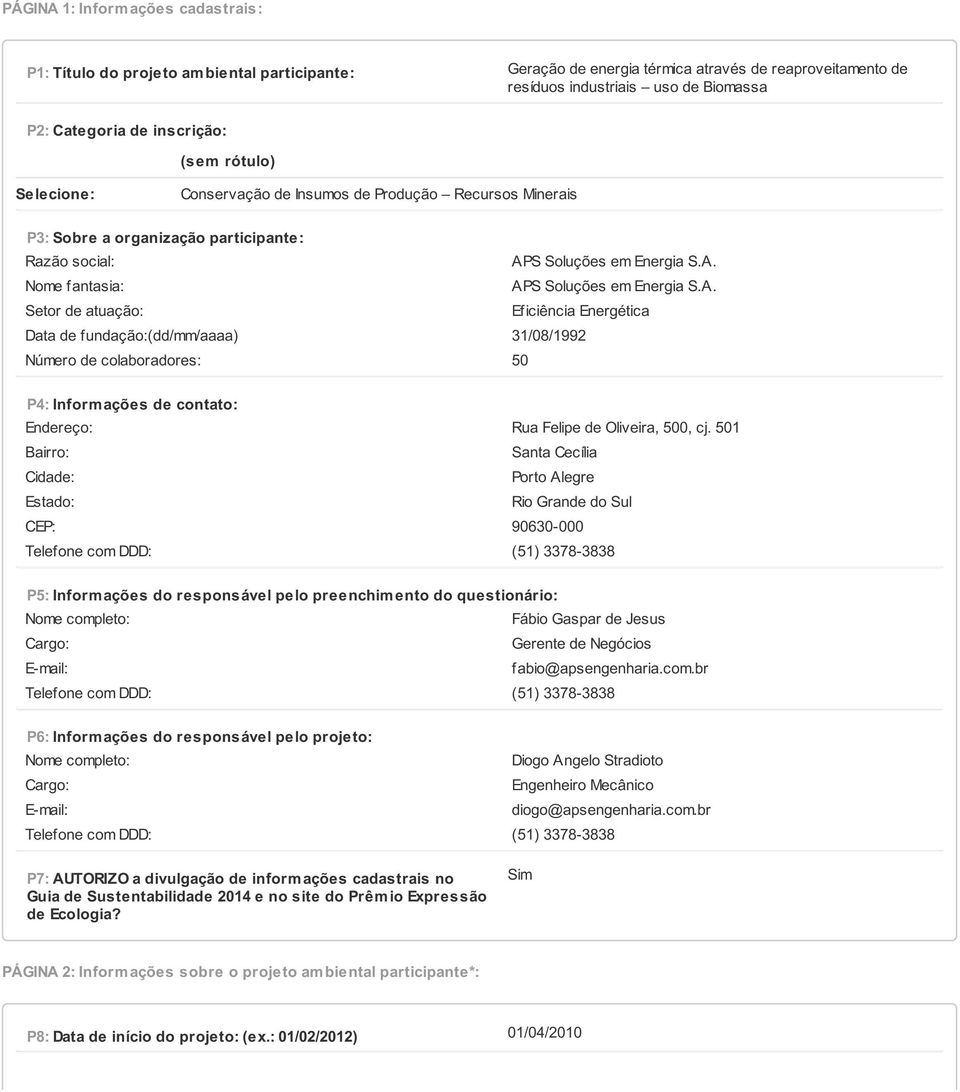 PÁGINA 1: Informações cadastrais:

P1: Título do projeto ambiental participante: Geração de energia térmica através de reaproveitamento de resíduos industriais – uso de Biomassa

P2: Categoria de inscrição:

(sem rótulo)

Selecione: Conservação de Insumos de Produção – Recursos Minerais

P3: Sobre a organização participante:

Razão social: APS Soluções em Energia S.A.

Nome fantasia: APS Soluções em Energia S.A.

Setor de atuação: Eficiência Energética

Data de fundação:(dd/mm/aaaa) 31/08/1992

Número de colaboradores: 50

P4: Informações de contato:

Endereço: Rua Felipe de Oliveira, 500, cj. 501

Bairro: Santa Cecília

Cidade: Porto Alegre

Estado: Rio Grande do Sul

CEP: 90630-000

Telefone com DDD: (51) 3378-3838

P5: Informações do responsável pelo preenchimento do questionário:

Nome completo: Fábio Gaspar de Jesus

Cargo: Gerente de Negócios

E-mail: fabio@apsengenharia.com.br

Telefone com DDD: (51) 3378-3838

P6: Informações do responsável pelo projeto:

Nome completo: Diogo Angelo Stradioto

Cargo: Engenheiro Mecânico

E-mail: diogo@apsengenharia.com.br

Telefone com DDD: (51) 3378-3838

P7: AUTORIZO a divulgação de informações cadastrais no Guia de Sustentabilidade 2014 e no site do Prêmio Expressão de Ecologia? Sim

PÁGINA 2: Informações sobre o projeto ambiental participante*:

P8: Data de início do projeto: (ex.: 01/02/2012) 01/04/2010